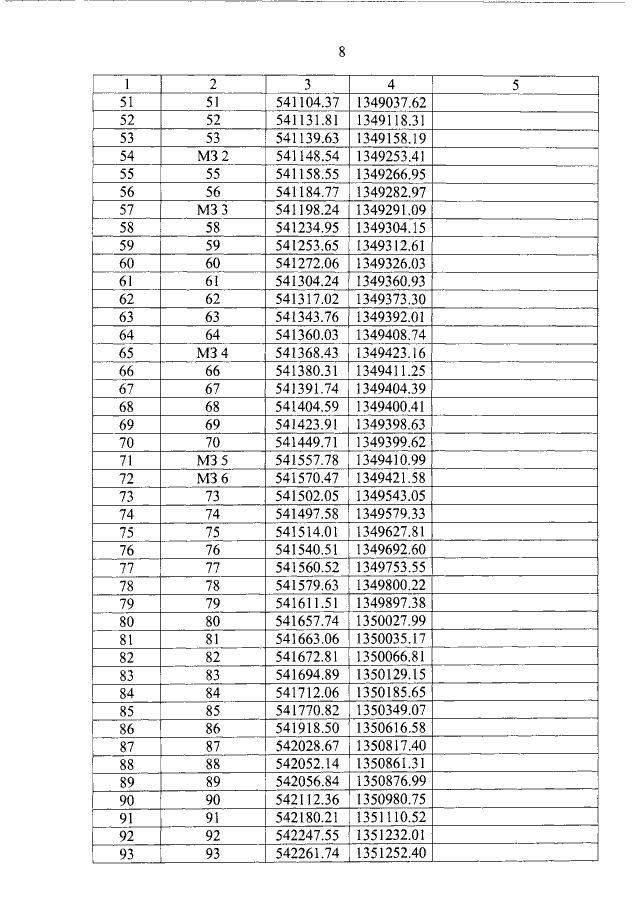 8

| 1 | 2 | 3 | 4 | 5 |
|---|---|---|---|---|
| 51 | 51 | 541104.37 | 1349037.62 | |
| 52 | 52 | 541131.81 | 1349118.31 | |
| 53 | 53 | 541139.63 | 1349158.19 | |
| 54 | МЗ 2 | 541148.54 | 1349253.41 | |
| 55 | 55 | 541158.55 | 1349266.95 | |
| 56 | 56 | 541184.77 | 1349282.97 | |
| 57 | МЗ 3 | 541198.24 | 1349291.09 | |
| 58 | 58 | 541234.95 | 1349304.15 | |
| 59 | 59 | 541253.65 | 1349312.61 | |
| 60 | 60 | 541272.06 | 1349326.03 | |
| 61 | 61 | 541304.24 | 1349360.93 | |
| 62 | 62 | 541317.02 | 1349373.30 | |
| 63 | 63 | 541343.76 | 1349392.01 | |
| 64 | 64 | 541360.03 | 1349408.74 | |
| 65 | МЗ 4 | 541368.43 | 1349423.16 | |
| 66 | 66 | 541380.31 | 1349411.25 | |
| 67 | 67 | 541391.74 | 1349404.39 | |
| 68 | 68 | 541404.59 | 1349400.41 | |
| 69 | 69 | 541423.91 | 1349398.63 | |
| 70 | 70 | 541449.71 | 1349399.62 | |
| 71 | МЗ 5 | 541557.78 | 1349410.99 | |
| 72 | МЗ 6 | 541570.47 | 1349421.58 | |
| 73 | 73 | 541502.05 | 1349543.05 | |
| 74 | 74 | 541497.58 | 1349579.33 | |
| 75 | 75 | 541514.01 | 1349627.81 | |
| 76 | 76 | 541540.51 | 1349692.60 | |
| 77 | 77 | 541560.52 | 1349753.55 | |
| 78 | 78 | 541579.63 | 1349800.22 | |
| 79 | 79 | 541611.51 | 1349897.38 | |
| 80 | 80 | 541657.74 | 1350027.99 | |
| 81 | 81 | 541663.06 | 1350035.17 | |
| 82 | 82 | 541672.81 | 1350066.81 | |
| 83 | 83 | 541694.89 | 1350129.15 | |
| 84 | 84 | 541712.06 | 1350185.65 | |
| 85 | 85 | 541770.82 | 1350349.07 | |
| 86 | 86 | 541918.50 | 1350616.58 | |
| 87 | 87 | 542028.67 | 1350817.40 | |
| 88 | 88 | 542052.14 | 1350861.31 | |
| 89 | 89 | 542056.84 | 1350876.99 | |
| 90 | 90 | 542112.36 | 1350980.75 | |
| 91 | 91 | 542180.21 | 1351110.52 | |
| 92 | 92 | 542247.55 | 1351232.01 | |
| 93 | 93 | 542261.74 | 1351252.40 | |